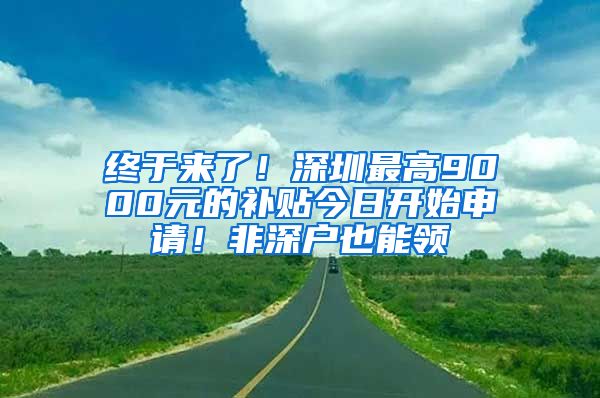 终于来了！深圳最高9000元的补贴今日开始申请！非深户也能领